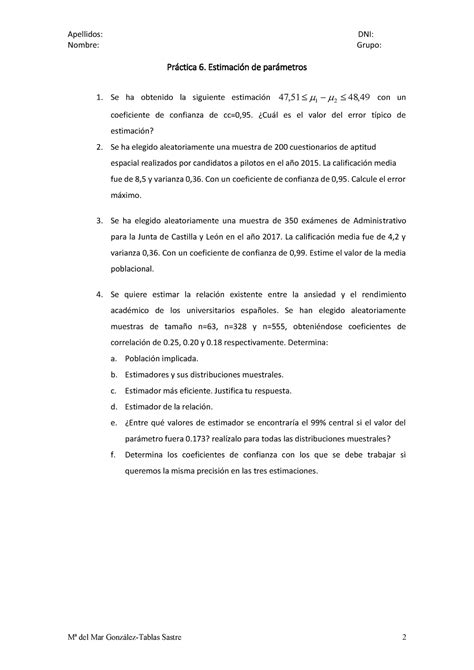 Apellidos:
Nombre:

DNI:
Grupo:

Práctica 6. Estimación de parámetros

1. Se ha obtenido la siguiente estimación $47,51 \leq \mu_1 - \mu_2 \leq 48,49$ con un coeficiente de confianza de cc=0,95. ¿Cuál es el valor del error típico de estimación?

2. Se ha elegido aleatoriamente una muestra de 200 cuestionarios de aptitud espacial realizados por candidatos a pilotos en el año 2015. La calificación media fue de 8,5 y varianza 0,36. Con un coeficiente de confianza de 0,95. Calcule el error máximo.

3. Se ha elegido aleatoriamente una muestra de 350 exámenes de Administrativo para la Junta de Castilla y León en el año 2017. La calificación media fue de 4,2 y varianza 0,36. Con un coeficiente de confianza de 0,99. Estime el valor de la media poblacional.

4. Se quiere estimar la relación existente entre la ansiedad y el rendimiento académico de los universitarios españoles. Se han elegido aleatoriamente muestras de tamaño n=63, n=328 y n=555, obteniéndose coeficientes de correlación de 0.25, 0.20 y 0.18 respectivamente. Determina:
a. Población implicada.
b. Estimadores y sus distribuciones muestrales.
c. Estimador más eficiente. Justifica tu respuesta.
d. Estimador de la relación.
e. ¿Entre qué valores de estimador se encontraría el 99% central si el valor del parámetro fuera 0.173? realízalo para todas las distribuciones muestrales?
f. Determina los coeficientes de confianza con los que se debe trabajar si queremos la misma precisión en las tres estimaciones.

Mª del Mar González-Tablas Sastre

2